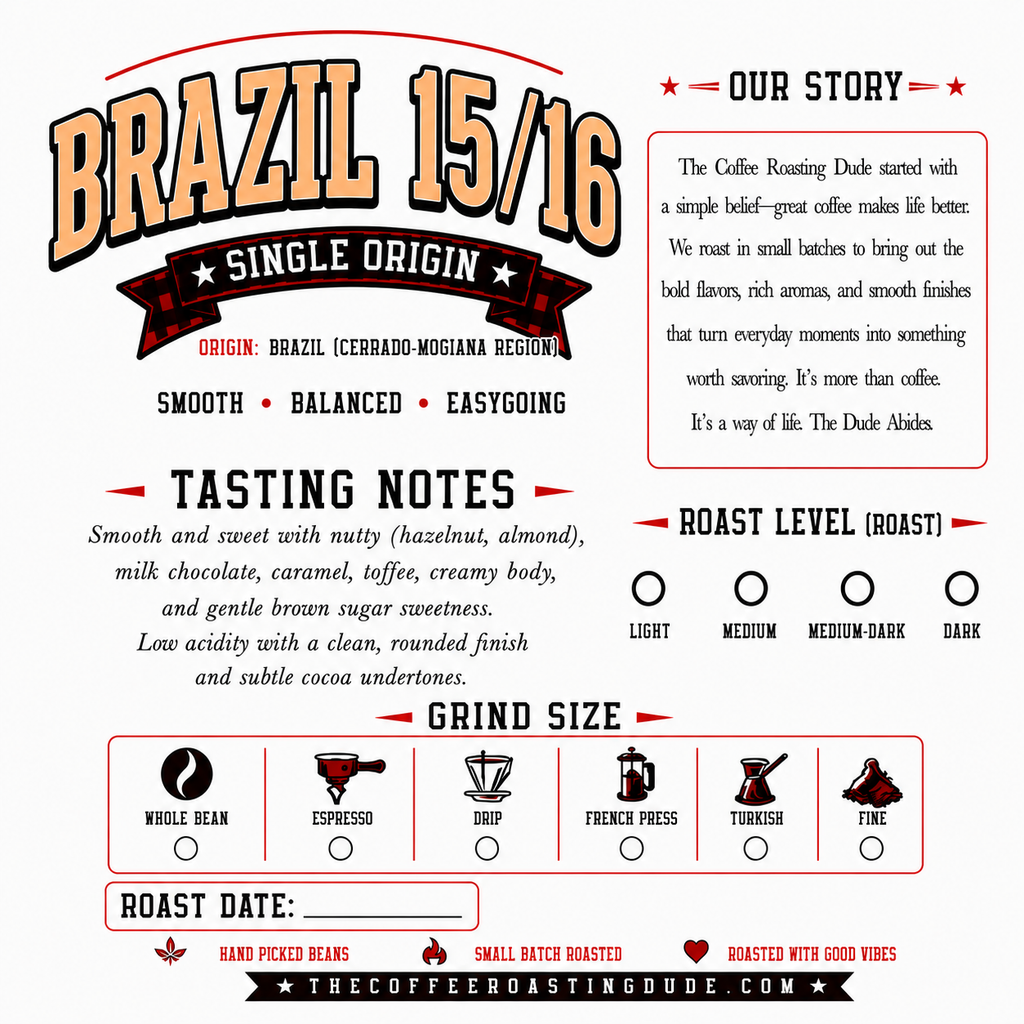 BRAZIL 15/16

★ SINGLE ORIGIN ★

ORIGIN: BRAZIL (CERRADO-MOGIANA REGION)

SMOOTH • BALANCED • EASYGOING

TASTING NOTES

Smooth and sweet with nutty (hazelnut, almond), milk chocolate, caramel, toffee, creamy body, and gentle brown sugar sweetness. Low acidity with a clean, rounded finish and subtle cocoa undertones.

★ OUR STORY ★

The Coffee Roasting Dude started with a simple belief—great coffee makes life better. We roast in small batches to bring out the bold flavors, rich aromas, and smooth finishes that turn everyday moments into something worth savoring. It's more than coffee. It's a way of life. The Dude Abides.

ROAST LEVEL (ROAST)

LIGHT
MEDIUM
MEDIUM-DARK
DARK

GRIND SIZE

WHOLE BEAN
ESPRESSO
DRIP
FRENCH PRESS
TURKISH
FINE

ROAST DATE: ____

HAND PICKED BEANS
SMALL BATCH ROASTED
ROASTED WITH GOOD VIBES

★ THECOFFEEROASTINGDUDE.COM ★